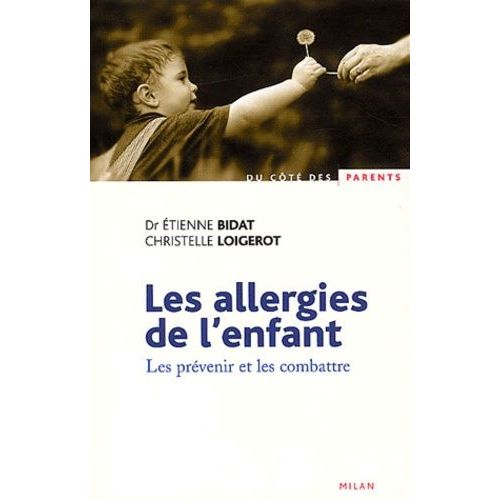 DU CÔTÉ DES PARENTS

Dr ÉTIENNE BIDAT
CHRISTELLE LOIGEROT

Les allergies de l'enfant

Les prévenir et les combattre

MILAN